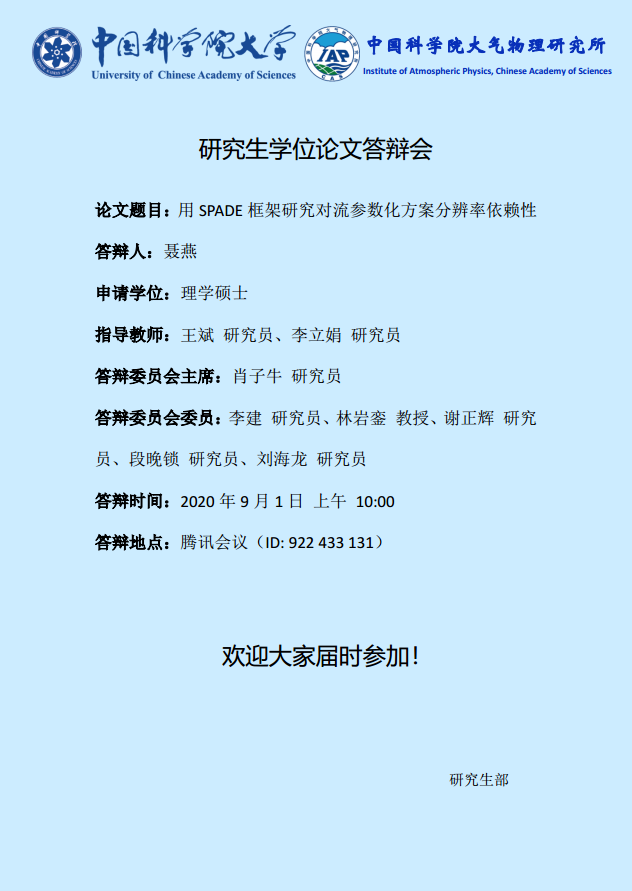 中国科学院大学
University of Chinese Academy of Sciences

IAP
中国科学院大气物理研究所
Institute of Atmospheric Physics, Chinese Academy of Sciences

研究生学位论文答辩会

论文题目：用SPADE框架研究对流参数化方案分辨率依赖性

答辩人：聂燕

申请学位：理学硕士

指导教师：王斌 研究员、李立娟 研究员

答辩委员会主席：肖子牛 研究员

答辩委员会委员：李建 研究员、林岩銮 教授、谢正辉 研究员、段晚锁 研究员、刘海龙 研究员

答辩时间：2020年9月1日 上午 10:00

答辩地点：腾讯会议（ID: 922 433 131）

欢迎大家届时参加!

研究生部